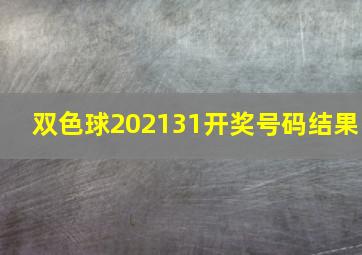 双色球202131开奖号码结果